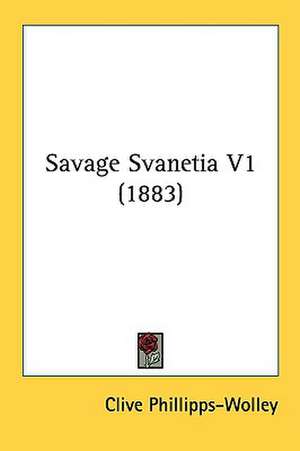 Savage Svanetia V1
(1883)

Clive Phillipps-Wolley